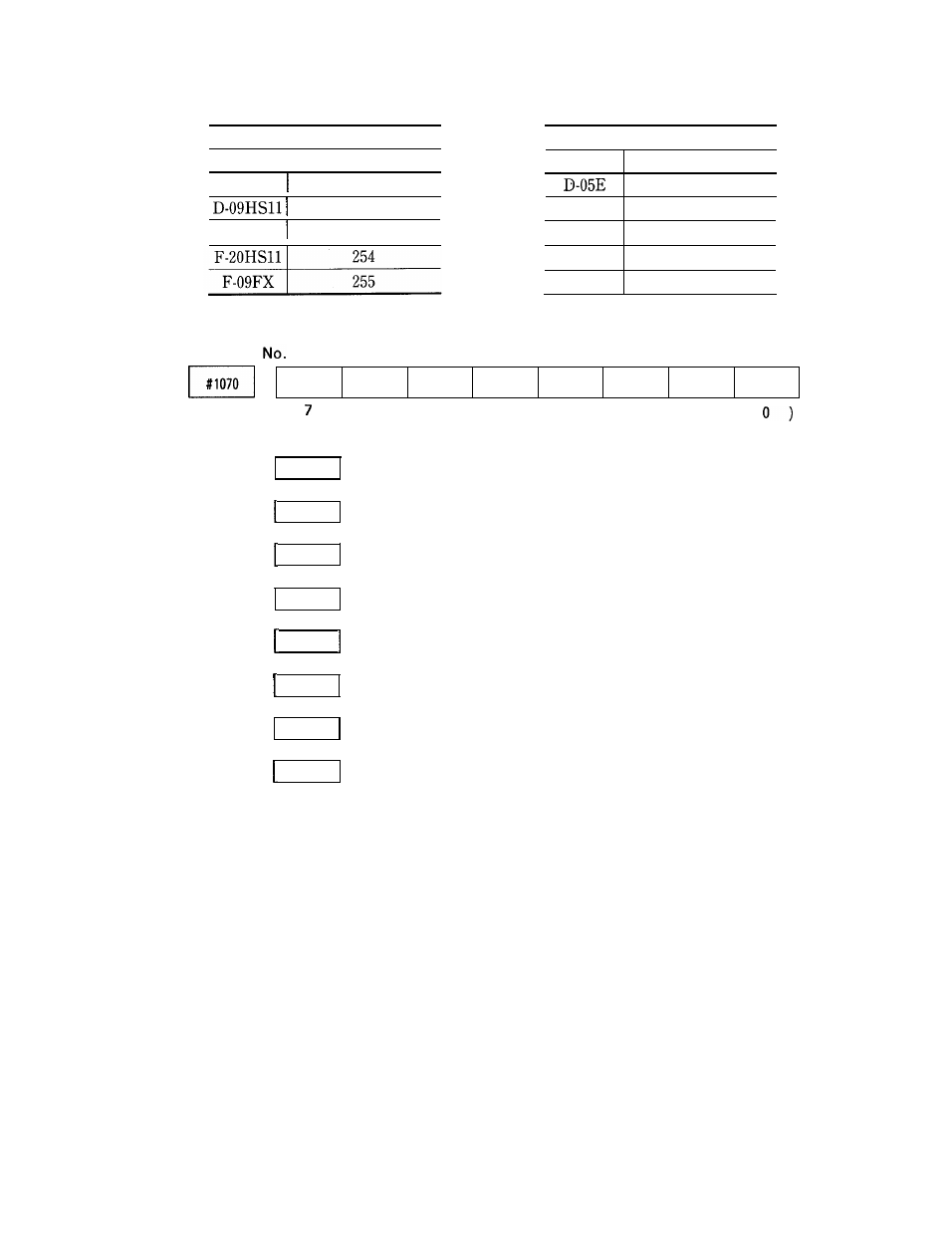 | | |
|---|---|
| | |
| D-09HS11 | |
| | |
| F-20HS11 | 254 |
| F-09FX | 255 |

| | |
|---|---|
| D-05E | |
| | |
| | |
| | |
| | |

No.

#1070

7 0 )